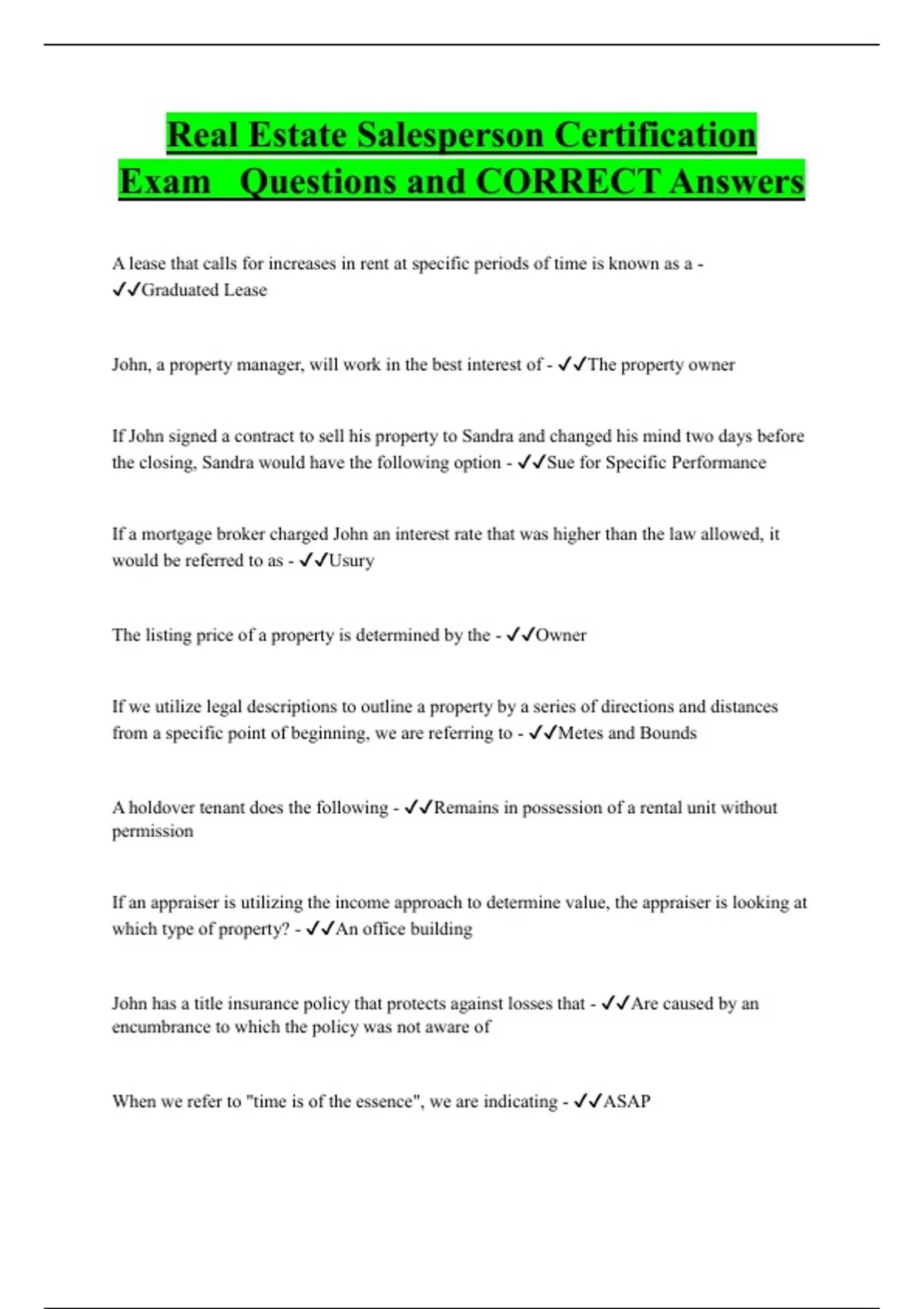 Real Estate Salesperson Certification Exam Questions and CORRECT Answers

A lease that calls for increases in rent at specific periods of time is known as a - ✓✓Graduated Lease

John, a property manager, will work in the best interest of - ✓✓The property owner

If John signed a contract to sell his property to Sandra and changed his mind two days before the closing, Sandra would have the following option - ✓✓Sue for Specific Performance

If a mortgage broker charged John an interest rate that was higher than the law allowed, it would be referred to as - ✓✓Usury

The listing price of a property is determined by the - ✓✓Owner

If we utilize legal descriptions to outline a property by a series of directions and distances from a specific point of beginning, we are referring to - ✓✓Metes and Bounds

A holdover tenant does the following - ✓✓Remains in possession of a rental unit without permission

If an appraiser is utilizing the income approach to determine value, the appraiser is looking at which type of property? - ✓✓An office building

John has a title insurance policy that protects against losses that - ✓✓Are caused by an encumbrance to which the policy was not aware of

When we refer to "time is of the essence", we are indicating - ✓✓ASAP